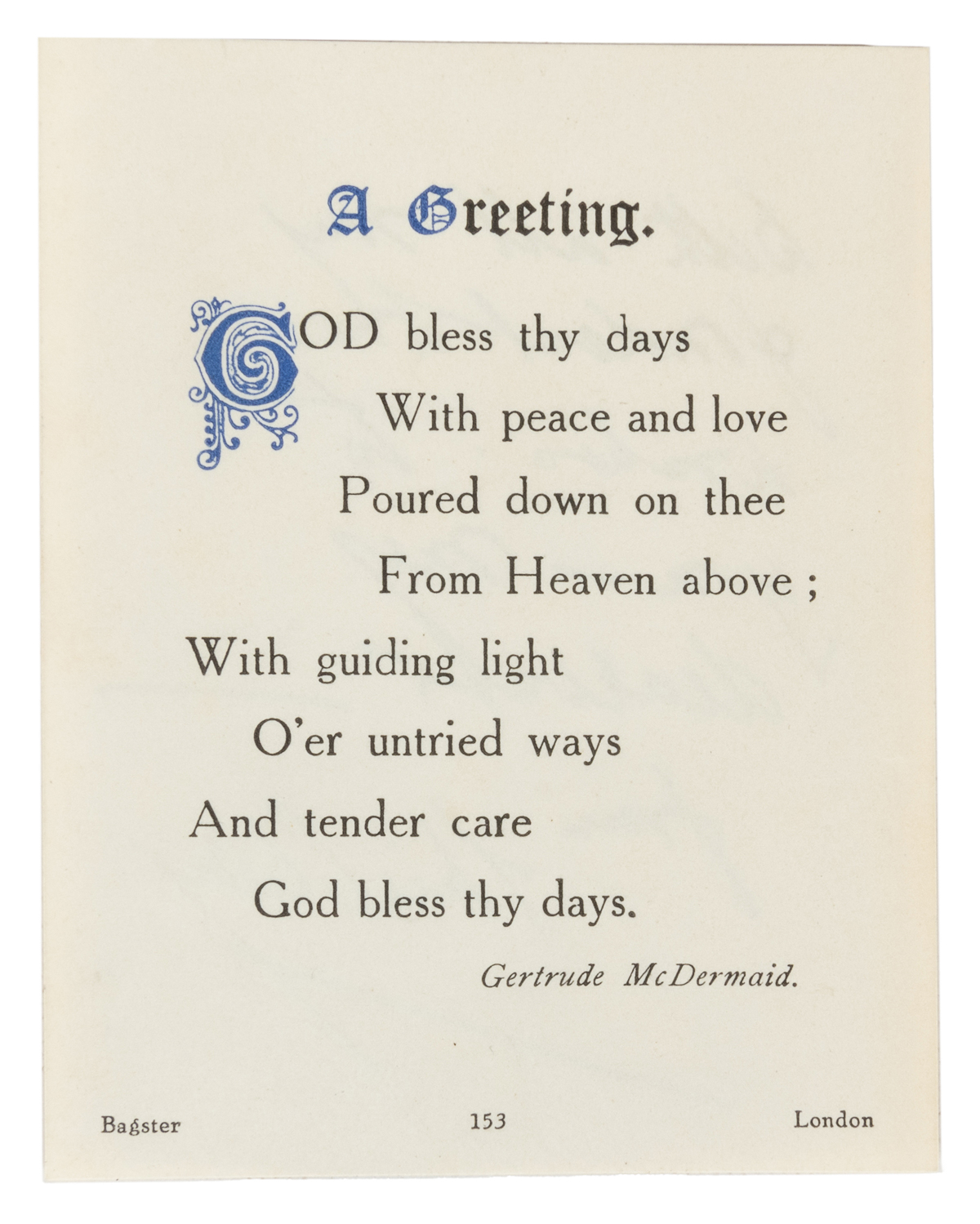 A Greeting.

GOD bless thy days
With peace and love
Poured down on thee
From Heaven above ;
With guiding light
O'er untried ways
And tender care
God bless thy days.

Gertrude McDermaid.

Bagster 153 London